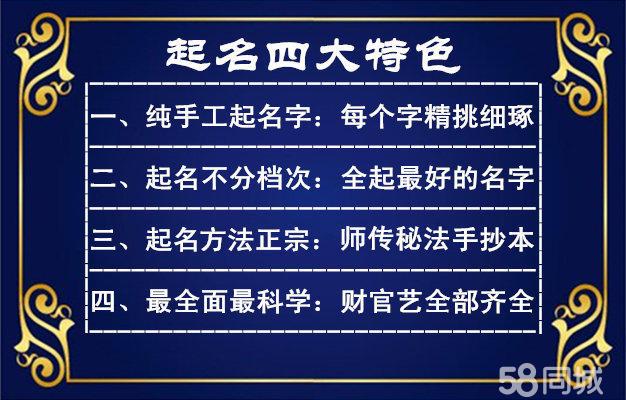 起名四大特色

一、纯手工起名字：每个字精挑细琢

二、起名不分档次：全起最好的名字

三、起名方法正宗：师传秘法手抄本

四、最全面最科学：财官艺全部齐全

58同城